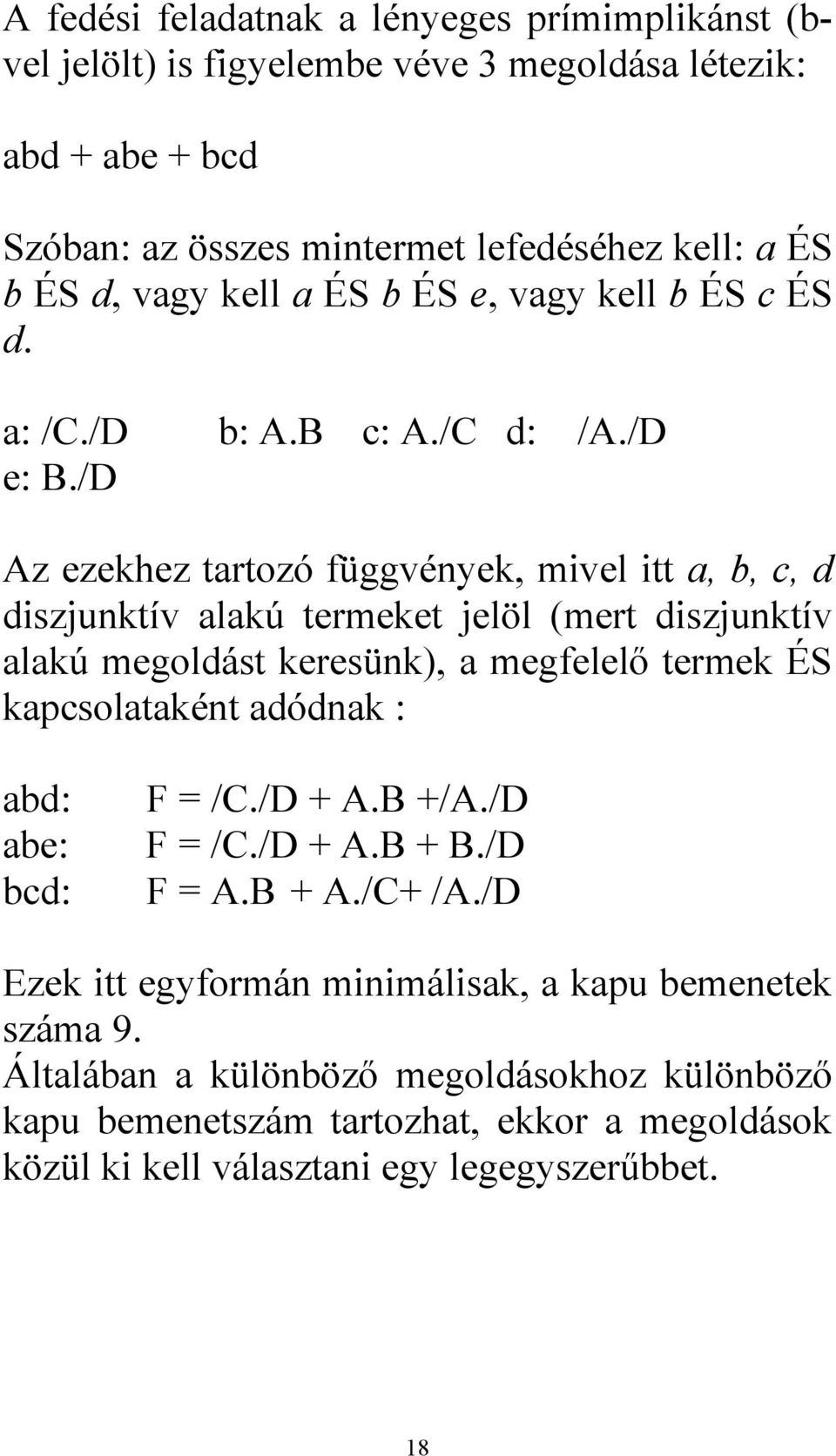 A fedési feladatnak a lényeges prímimplikánst (b-vel jelölt) is figyelembe véve 3 megoldása létezik:

abd + abe + bcd

Szóban: az összes mintermet lefedéséhez kell: a ÉS b ÉS d, vagy kell a ÉS b ÉS e, vagy kell b ÉS c ÉS d.

a: /C./D b: A.B c: A./C d: /A./D
e: B./D

Az ezekhez tartozó függvények, mivel itt a, b, c, d diszjunktív alakú termeket jelöl (mert diszjunktív alakú megoldást keresünk), a megfelelő termek ÉS kapcsolataként adódnak :

abd: F = /C./D + A.B +/A./D
abe: F = /C./D + A.B + B./D
bcd: F = A.B + A./C+ /A./D

Ezek itt egyformán minimálisak, a kapu bemenetek száma 9.
Általában a különböző megoldásokhoz különböző kapu bemenetszám tartozhat, ekkor a megoldások közül ki kell választani egy legegyszerűbbet.

18